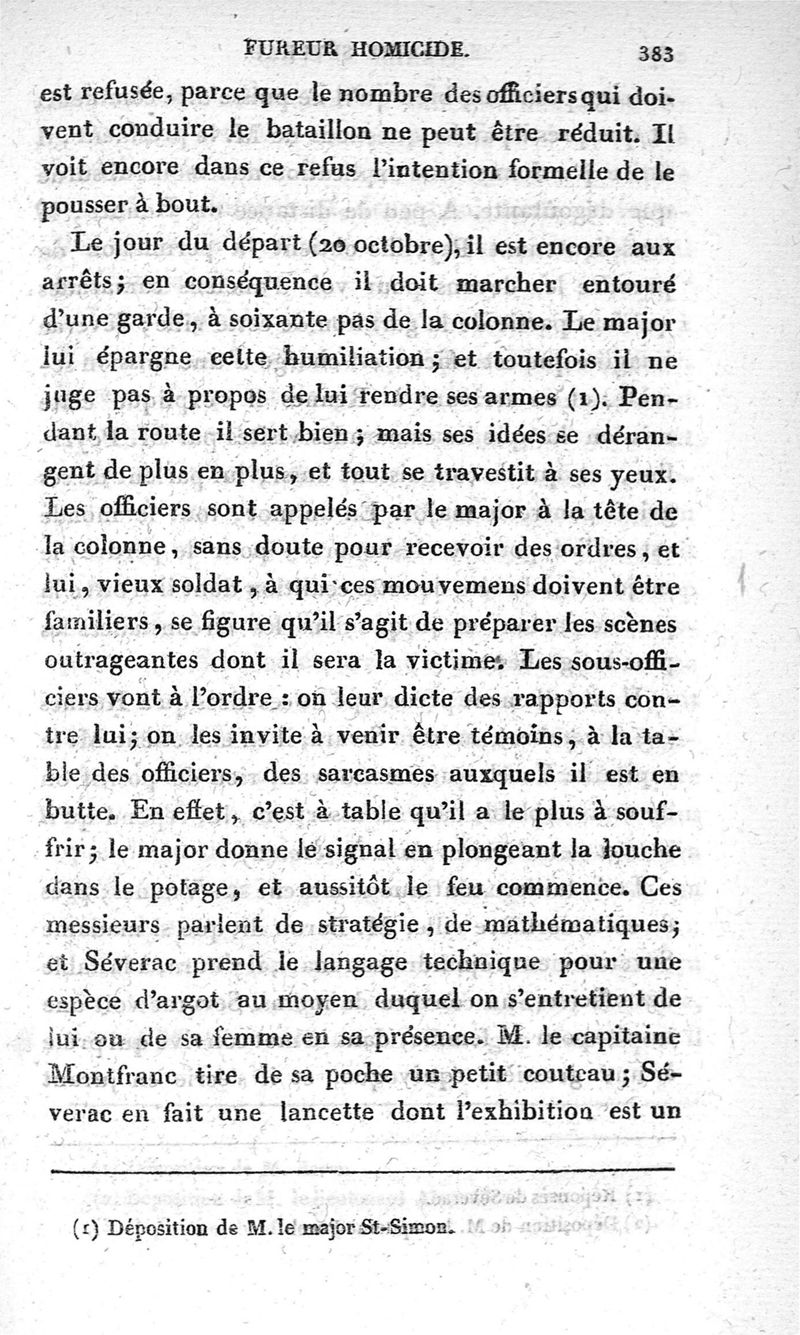 FUREUR HOMICIDE. 383

est refusée, parce que le nombre des officiers qui doivent conduire le bataillon ne peut être réduit. Il voit encore dans ce refus l'intention formelle de le pousser à bout.

Le jour du départ (20 octobre), il est encore aux arrêts; en conséquence il doit marcher entouré d'une garde, à soixante pas de la colonne. Le major lui épargne cette humiliation; et toutefois il ne juge pas à propos de lui rendre ses armes (1). Pendant la route il sert bien; mais ses idées se dérangent de plus en plus, et tout se travestit à ses yeux. Les officiers sont appelés par le major à la tête de la colonne, sans doute pour recevoir des ordres, et lui, vieux soldat, à qui ces mouvemens doivent être familiers, se figure qu'il s'agit de préparer les scènes outrageantes dont il sera la victime. Les sous-officiers vont à l'ordre : on leur dicte des rapports contre lui; on les invite à venir être témoins, à la table des officiers, des sarcasmes auxquels il est en butte. En effet, c'est à table qu'il a le plus à souffrir; le major donne le signal en plongeant la louche dans le potage, et aussitôt le feu commence. Ces messieurs parlent de stratégie, de mathématiques; et Séverac prend le langage technique pour une espèce d'argot au moyen duquel on s'entretient de lui ou de sa femme en sa présence. M. le capitaine Montfranc tire de sa poche un petit couteau; Séverac en fait une lancette dont l'exhibition est un

(1) Déposition de M. le major St-Simon.